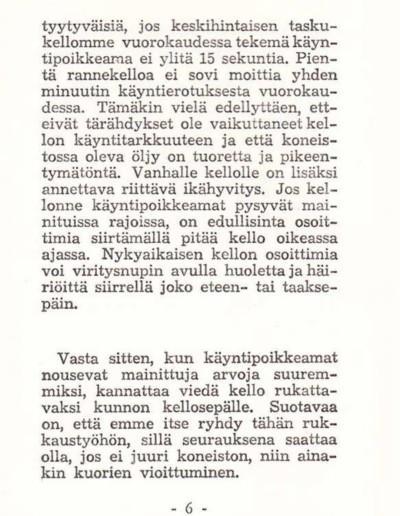 tyytyväisiä, jos keskihintaisen taskukellomme vuorokaudessa tekemä käyntipoikkeama ei ylitä 15 sekuntia. Pientä rannekelloa ei sovi moittia yhden minuutin käyntierotuksesta vuorokaudessa. Tämäkin vielä edellyttäen, etteivät tärähdykset ole vaikuttaneet kellon käyntitarkkuuteen ja että koneistossa oleva öljy on tuoretta ja pikeentymätöntä. Vanhalle kellolle on lisäksi annettava riittävä ikähyvitys. Jos kellonne käyntipoikkeamat pysyvät mainituissa rajoissa, on edullisinta osoittimia siirtämällä pitää kello oikeassa ajassa. Nykyaikaisen kellon osoittimia voi viritysnupin avulla huoletta ja häiriöittä siirrellä joko eteen- tai taaksepäin.

Vasta sitten, kun käyntipoikkeamat nousevat mainittuja arvoja suuremmiksi, kannattaa viedä kello rukattavaksi kunnon kellosepälle. Suotavaa on, että emme itse ryhdy tähän rukkaustyöhön, sillä seurauksena saattaa olla, jos ei juuri koneiston, niin ainakin kuorien vioittuminen.

- 6 -